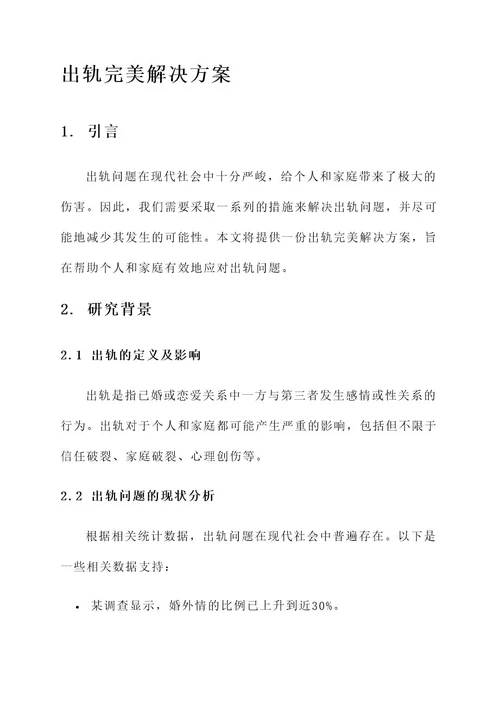 出轨完美解决方案

1. 引言

出轨问题在现代社会中十分严峻，给个人和家庭带来了极大的伤害。因此，我们需要采取一系列的措施来解决出轨问题，并尽可能地减少其发生的可能性。本文将提供一份出轨完美解决方案，旨在帮助个人和家庭有效地应对出轨问题。

2. 研究背景

2.1 出轨的定义及影响

出轨是指已婚或恋爱关系中一方与第三者发生感情或性关系的行为。出轨对于个人和家庭都可能产生严重的影响，包括但不限于信任破裂、家庭破裂、心理创伤等。

2.2 出轨问题的现状分析

根据相关统计数据，出轨问题在现代社会中普遍存在。以下是一些相关数据支持：

• 某调查显示，婚外情的比例已上升到近30%。